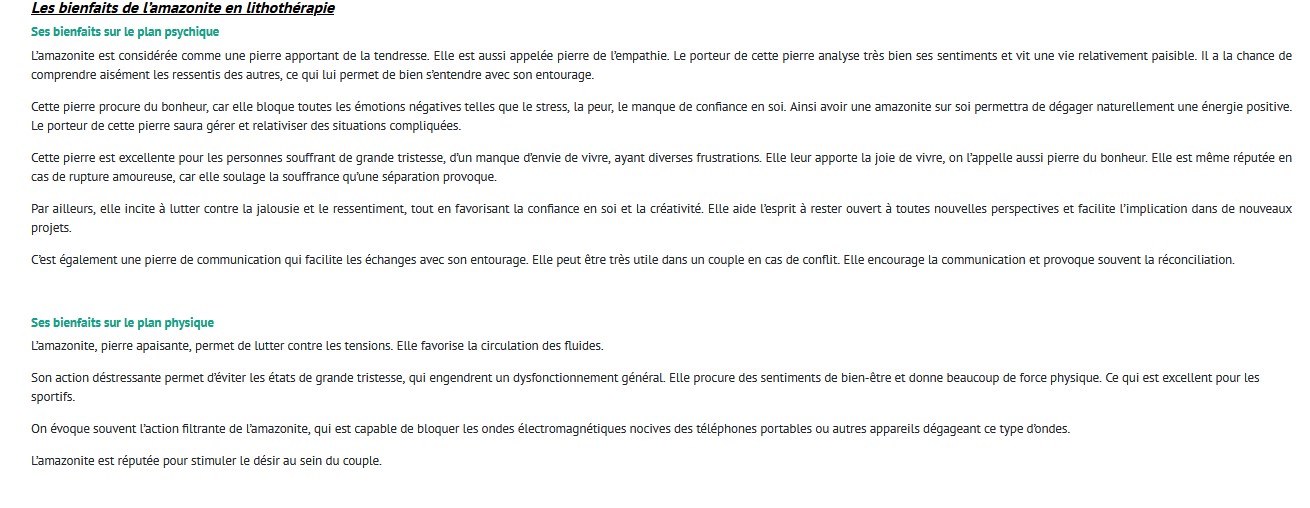 Les bienfaits de l'amazonite en lithothérapie

Ses bienfaits sur le plan psychique

L'amazonite est considérée comme une pierre apportant de la tendresse. Elle est aussi appelée pierre de l'empathie. Le porteur de cette pierre analyse très bien ses sentiments et vit une vie relativement paisible. Il a la chance de comprendre aisément les ressentis des autres, ce qui lui permet de bien s'entendre avec son entourage.

Cette pierre procure du bonheur, car elle bloque toutes les émotions négatives telles que le stress, la peur, le manque de confiance en soi. Ainsi avoir une amazonite sur soi permettra de dégager naturellement une énergie positive. Le porteur de cette pierre saura gérer et relativiser des situations compliquées.

Cette pierre est excellente pour les personnes souffrant de grande tristesse, d'un manque d'envie de vivre, ayant diverses frustrations. Elle leur apporte la joie de vivre, on l'appelle aussi pierre du bonheur. Elle est même réputée en cas de rupture amoureuse, car elle soulage la souffrance qu'une séparation provoque.

Par ailleurs, elle incite à lutter contre la jalousie et le ressentiment, tout en favorisant la confiance en soi et la créativité. Elle aide l'esprit à rester ouvert à toutes nouvelles perspectives et facilite l'implication dans de nouveaux projets.

C'est également une pierre de communication qui facilite les échanges avec son entourage. Elle peut être très utile dans un couple en cas de conflit. Elle encourage la communication et provoque souvent la réconciliation.

Ses bienfaits sur le plan physique

L'amazonite, pierre apaisante, permet de lutter contre les tensions. Elle favorise la circulation des fluides.

Son action déstressante permet d'éviter les états de grande tristesse, qui engendrent un dysfonctionnement général. Elle procure des sentiments de bien-être et donne beaucoup de force physique. Ce qui est excellent pour les sportifs.

On évoque souvent l'action filtrante de l'amazonite, qui est capable de bloquer les ondes électromagnétiques nocives des téléphones portables ou autres appareils dégageant ce type d'ondes.

L'amazonite est réputée pour stimuler le désir au sein du couple.